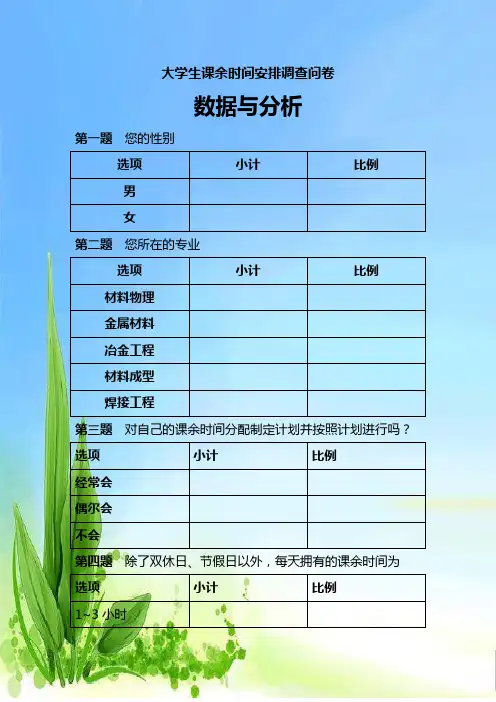 大学生课余时间安排调查问卷

数据与分析

第一题 您的性别

| 选项 | 小计 | 比例 |
|---|---|---|
| 男 | | |
| 女 | | |

第二题 您所在的专业

| 选项 | 小计 | 比例 |
|---|---|---|
| 材料物理 | | |
| 金属材料 | | |
| 冶金工程 | | |
| 材料成型 | | |
| 焊接工程 | | |

第三题 对自己的课余时间分配制定计划并按照计划进行吗？

| 选项 | 小计 | 比例 |
|---|---|---|
| 经常会 | | |
| 偶尔会 | | |
| 不会 | | |

第四题 除了双休日、节假日以外，每天拥有的课余时间为

| 选项 | 小计 | 比例 |
|---|---|---|
| 1~3 小时 | | |